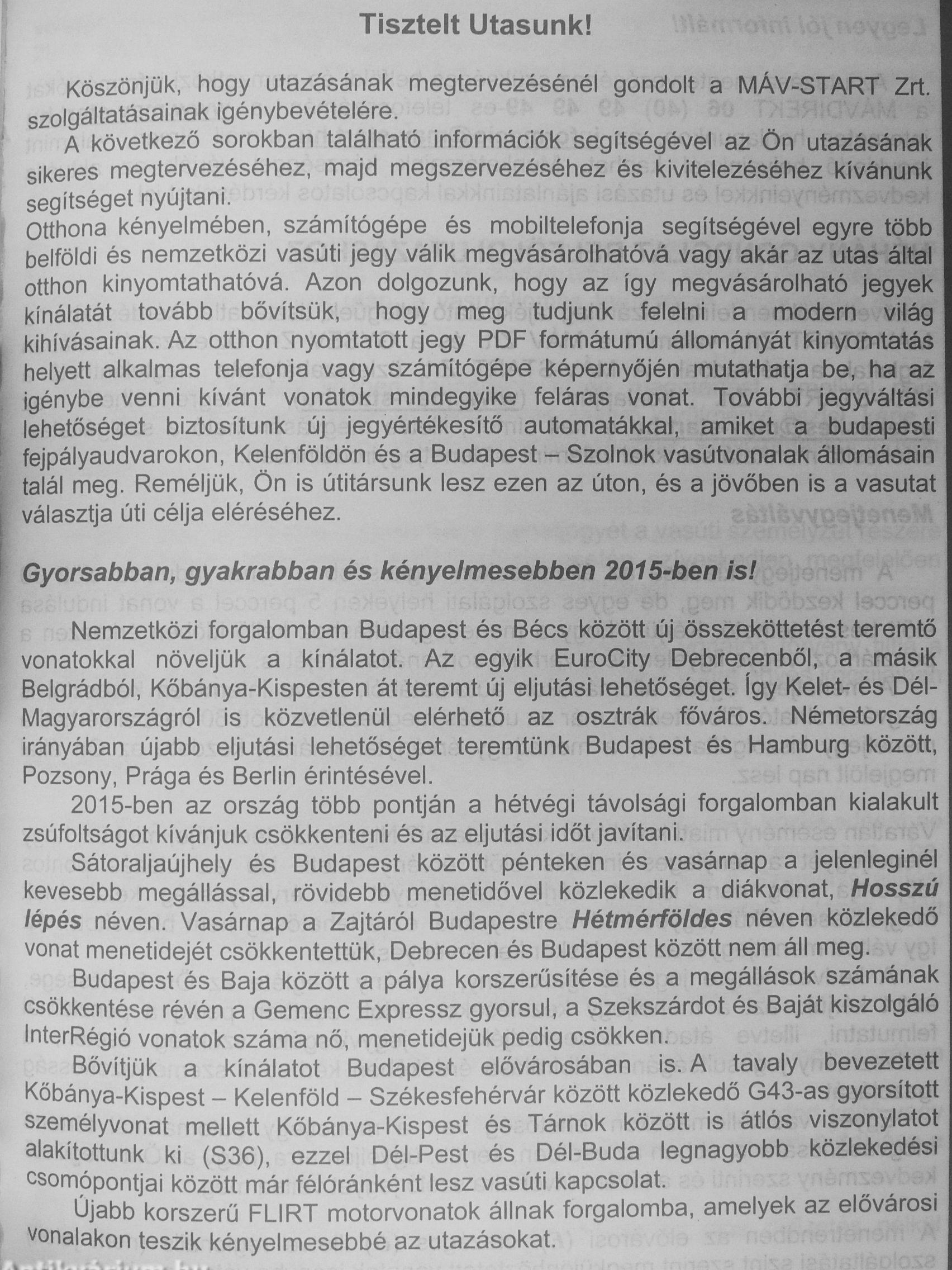 Tisztelt Utasunk!

Köszönjük, hogy utazásának megtervezésénél gondolt a MÁV-START Zrt. szolgáltatásainak igénybevételére.

A következő sorokban található információk segítségével az Ön utazásának sikeres megtervezéséhez, majd megszervezéséhez és kivitelezéséhez kívánunk segítséget nyújtani.

Otthona kényelmében, számítógépe és mobiltelefonja segítségével egyre több belföldi és nemzetközi vasúti jegy válik megvásárolhatóvá vagy akár az utas által otthon kinyomtathatóvá. Azon dolgozunk, hogy az így megvásárolható jegyek kínálatát tovább bővítsük, hogy meg tudjunk felelni a modern világ kihívásainak. Az otthon nyomtatott jegy PDF formátumú állományát kinyomtatás helyett alkalmas telefonja vagy számítógépe képernyőjén mutathatja be, ha az igénybe venni kívánt vonatok mindegyike feláras vonat. További jegyváltási lehetőséget biztosítunk új jegyértékesítő automatákkal, amiket a budapesti fejpályaudvarokon, Kelenföldön és a Budapest – Szolnok vasútvonalak állomásain talál meg. Reméljük, Ön is útitársunk lesz ezen az úton, és a jövőben is a vasutat választja úti célja eléréséhez.

Gyorsabban, gyakrabban és kényelmesebben 2015-ben is!

Nemzetközi forgalomban Budapest és Bécs között új összeköttetést teremtő vonatokkal növeljük a kínálatot. Az egyik EuroCity Debrecenből, a másik Belgrádból, Kőbánya-Kispesten át teremt új eljutási lehetőséget. Így Kelet- és Dél-Magyarországról is közvetlenül elérhető az osztrák főváros. Németország irányában újabb eljutási lehetőséget teremtünk Budapest és Hamburg között, Pozsony, Prága és Berlin érintésével.

2015-ben az ország több pontján a hétvégi távolsági forgalomban kialakult zsúfoltságot kívánjuk csökkenteni és az eljutási időt javítani.

Sátoraljaújhely és Budapest között pénteken és vasárnap a jelenleginél kevesebb megállással, rövidebb menetidővel közlekedik a diákvonat, Hosszú lépés néven. Vasárnap a Zajtáról Budapestre Hétmérföldes néven közlekedő vonat menetidejét csökkentettük, Debrecen és Budapest között nem áll meg.

Budapest és Baja között a pálya korszerűsítése és a megállások számának csökkentése révén a Gemenc Expressz gyorsul, a Szekszárdot és Baját kiszolgáló InterRégió vonatok száma nő, menetidejük pedig csökken.

Bővítjük a kínálatot Budapest elővárosában is. A tavaly bevezetett Kőbánya-Kispest – Kelenföld – Székesfehérvár között közlekedő G43-as gyorsított személyvonat mellett Kőbánya-Kispest és Tárnok között is átlós viszonylatot alakítottunk ki (S36), ezzel Dél-Pest és Dél-Buda legnagyobb közlekedési csomópontjai között már félóránként lesz vasúti kapcsolat.

Újabb korszerű FLIRT motorvonatok állnak forgalomba, amelyek az elővárosi vonalakon teszik kényelmesebbé az utazásokat.